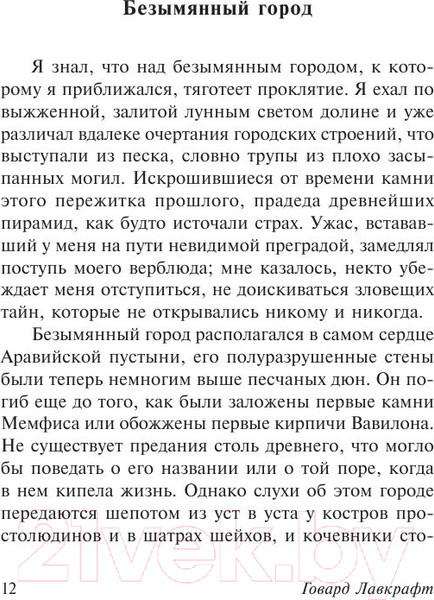 Безымянный город

Я знал, что над безымянным городом, к которому я приближался, тяготеет проклятие. Я ехал по выжженной, залитой лунным светом долине и уже различал вдалеке очертания городских строений, что выступали из песка, словно трупы из плохо засыпанных могил. Искрошившиеся от времени камни этого пережитка прошлого, прадеда древнейших пирамид, как будто источали страх. Ужас, встававший у меня на пути невидимой преградой, замедлял поступь моего верблюда; мне казалось, некто убеждает меня отступиться, не доискиваться зловещих тайн, которые не открывались никому и никогда.

Безымянный город располагался в самом сердце Аравийской пустыни, его полуразрушенные стены были теперь немногим выше песчаных дюн. Он погиб еще до того, как были заложены первые камни Мемфиса или обожжены первые кирпичи Вавилона. Не существует предания столь древнего, что могло бы поведать о его названии или о той поре, когда в нем кипела жизнь. Однако слухи об этом городе передаются шепотом из уст в уста у костров простолюдинов и в шатрах шейхов, и кочевники сто-

21vek.by

12 Говард Лавкрафт